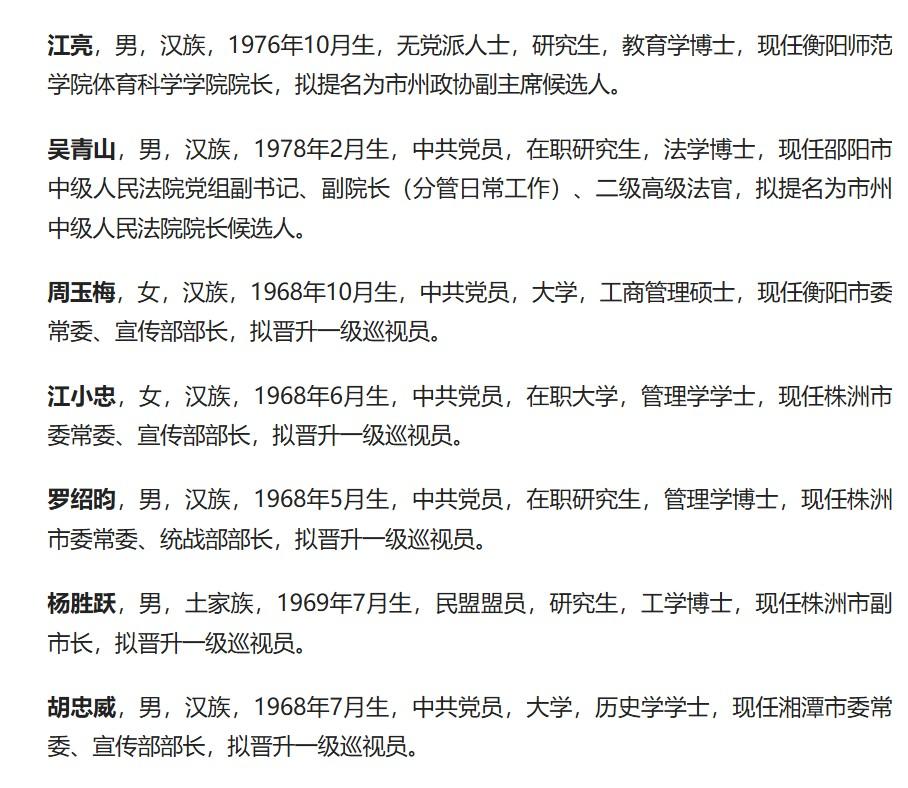 江亮，男，汉族，1976年10月生，无党派人士，研究生，教育学博士，现任衡阳师范学院体育科学学院院长，拟提名为市州政协副主席候选人。

吴青山，男，汉族，1978年2月生，中共党员，在职研究生，法学博士，现任邵阳市中级人民法院党组副书记、副院长（分管日常工作）、二级高级法官，拟提名为市州中级人民法院院长候选人。

周玉梅，女，汉族，1968年10月生，中共党员，大学，工商管理硕士，现任衡阳市委常委、宣传部部长，拟晋升一级巡视员。

江小忠，女，汉族，1968年6月生，中共党员，在职大学，管理学学士，现任株洲市委常委、宣传部部长，拟晋升一级巡视员。

罗绍昀，男，汉族，1968年5月生，中共党员，在职研究生，管理学博士，现任株洲市委常委、统战部部长，拟晋升一级巡视员。

杨胜跃，男，土家族，1969年7月生，民盟盟员，研究生，工学博士，现任株洲市副市长，拟晋升一级巡视员。

胡忠威，男，汉族，1968年7月生，中共党员，大学，历史学学士，现任湘潭市委常委、宣传部部长，拟晋升一级巡视员。